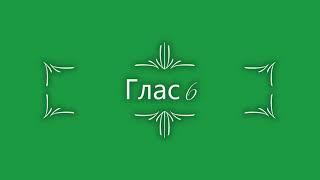 Глас 6